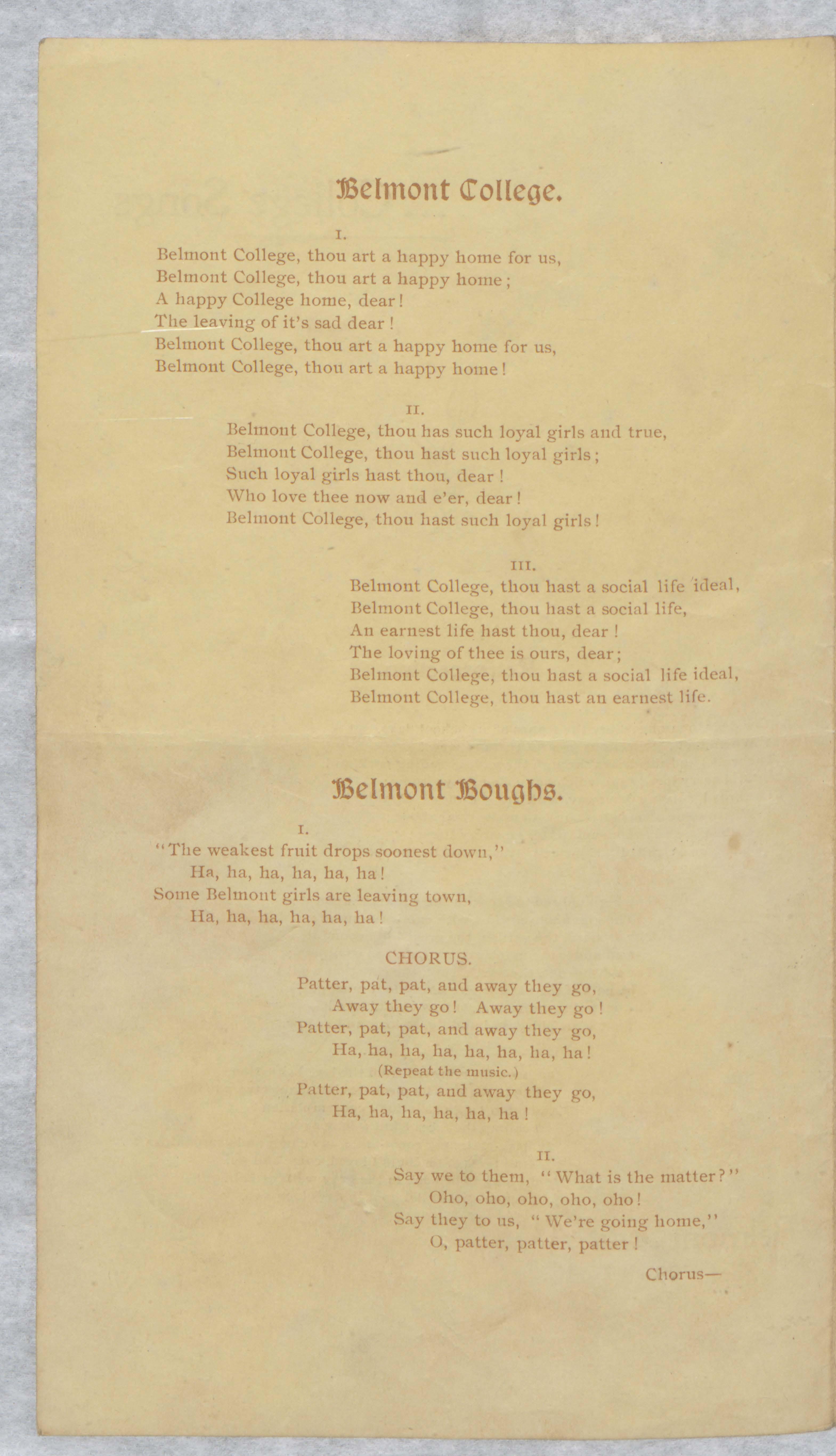 Belmont College.

I.

Belmont College, thou art a happy home for us,
Belmont College, thou art a happy home;
A happy College home, dear!
The leaving of it's sad dear!
Belmont College, thou art a happy home for us,
Belmont College, thou art a happy home!

II.

Belmont College, thou has such loyal girls and true,
Belmont College, thou hast such loyal girls;
Such loyal girls hast thou, dear!
Who love thee now and e'er, dear!
Belmont College, thou hast such loyal girls!

III.

Belmont College, thou hast a social life ideal,
Belmont College, thou hast a social life,
An earnest life hast thou, dear!
The loving of thee is ours, dear;
Belmont College, thou hast a social life ideal,
Belmont College, thou hast an earnest life.

Belmont Boughs.

I.

"The weakest fruit drops soonest down,"
Ha, ha, ha, ha, ha, ha!
Some Belmont girls are leaving town,
Ha, ha, ha, ha, ha, ha!

CHORUS.

Patter, pat, pat, and away they go,
Away they go! Away they go!
Patter, pat, pat, and away they go,
Ha, ha, ha, ha, ha, ha, ha, ha!
(Repeat the music.)
Patter, pat, pat, and away they go,
Ha, ha, ha, ha, ha, ha!

II.

Say we to them, "What is the matter?"
Oho, oho, oho, oho, oho!
Say they to us, "We're going home,"
O, patter, patter, patter!

Chorus—